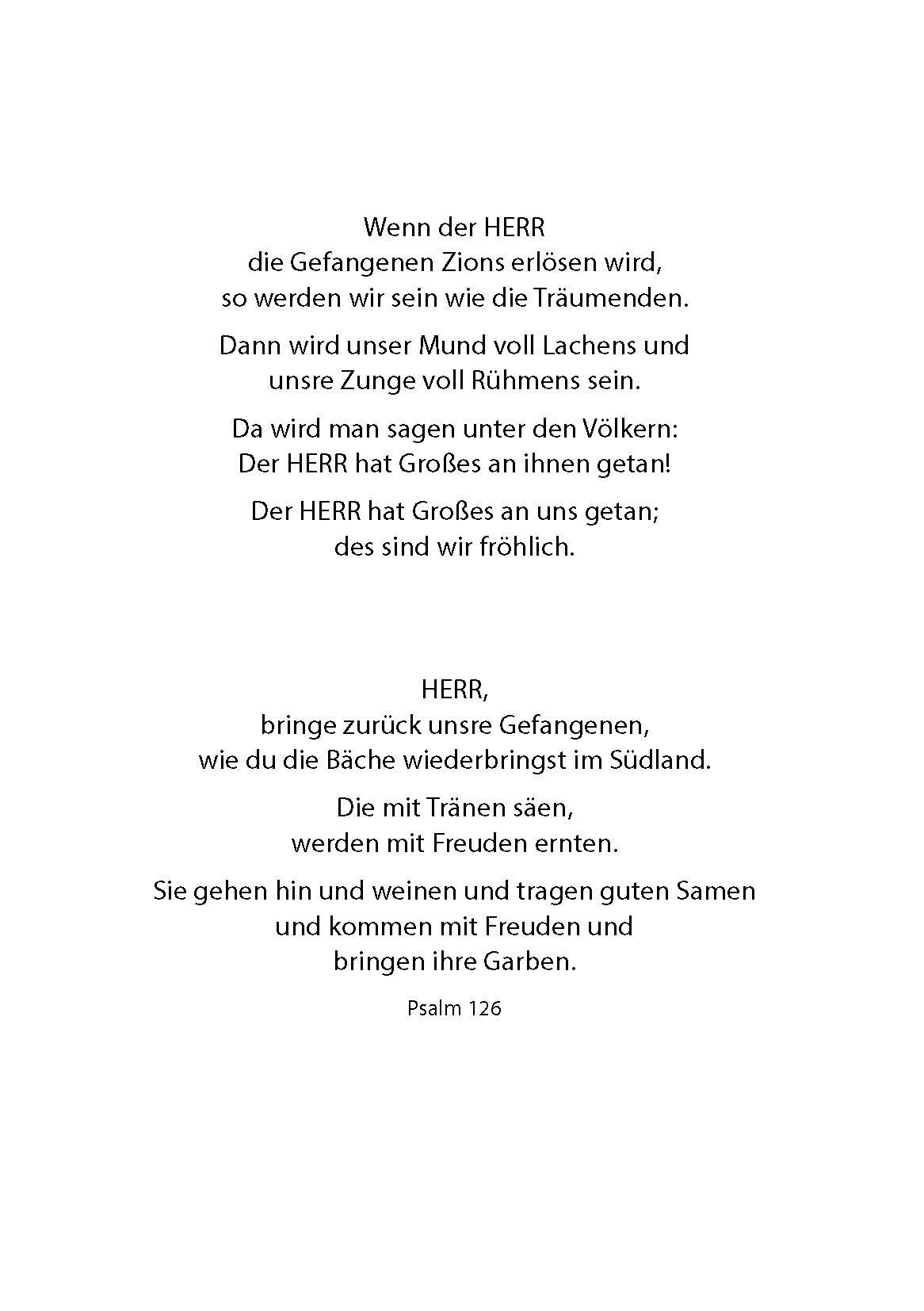 Wenn der HERR
die Gefangenen Zions erlösen wird,
so werden wir sein wie die Träumenden.

Dann wird unser Mund voll Lachens und
unsre Zunge voll Rühmens sein.

Da wird man sagen unter den Völkern:
Der HERR hat Großes an ihnen getan!

Der HERR hat Großes an uns getan;
des sind wir fröhlich.

HERR,
bringe zurück unsre Gefangenen,
wie du die Bäche wiederbringst im Südland.

Die mit Tränen säen,
werden mit Freuden ernten.

Sie gehen hin und weinen und tragen guten Samen
und kommen mit Freuden und
bringen ihre Garben.

Psalm 126